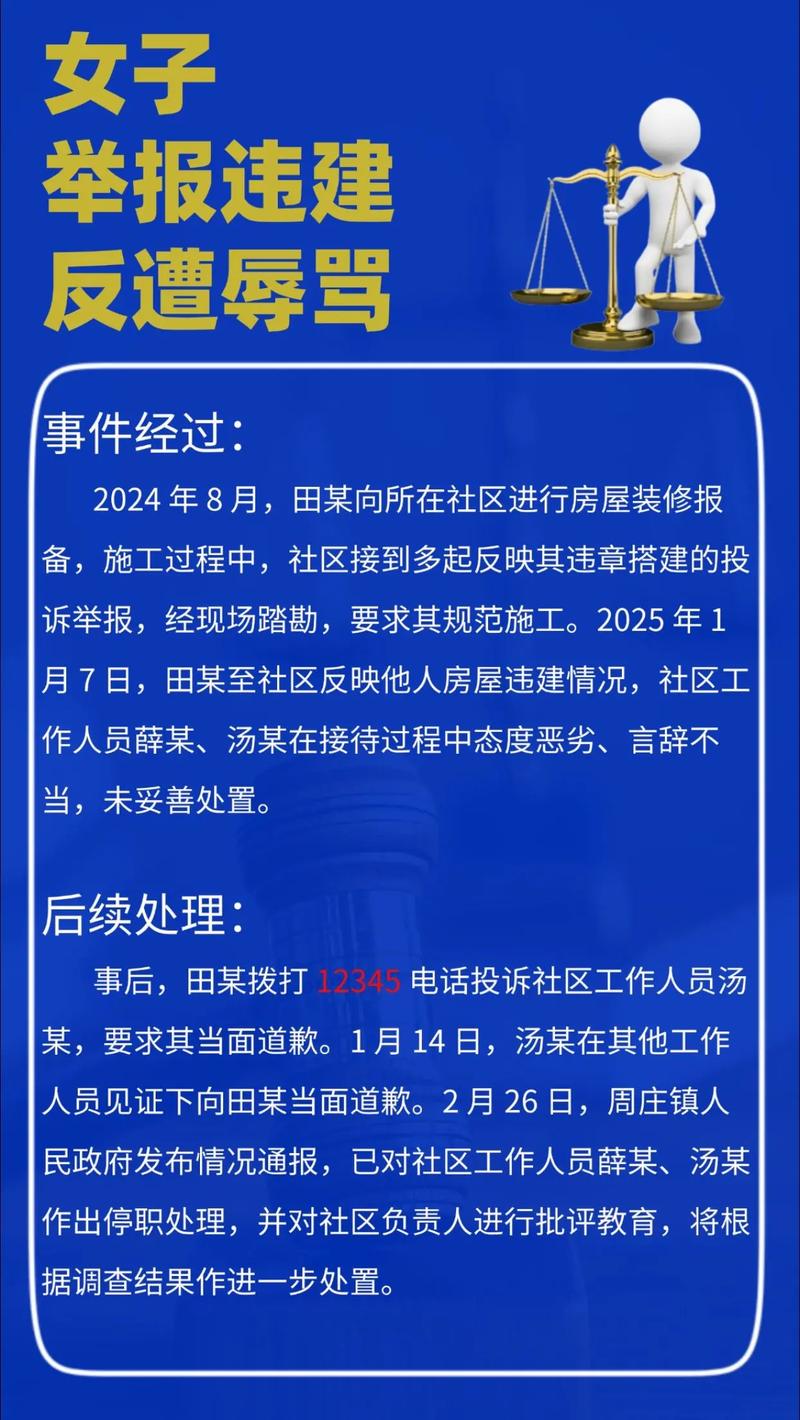 女子
举报违建
反遭辱骂

事件经过：

2024 年 8 月，田某向所在社区进行房屋装修报备，施工过程中，社区接到多起反映其违章搭建的投诉举报，经现场踏勘，要求其规范施工。2025 年 1 月 7 日，田某至社区反映他人房屋违建情况，社区工作人员薛某、汤某在接待过程中态度恶劣、言辞不当，未妥善处置。

后续处理：

事后，田某拨打 12345 电话投诉社区工作人员汤某，要求其当面道歉。1 月 14 日，汤某在其他工作人员见证下向田某当面道歉。2 月 26 日，周庄镇人民政府发布情况通报，已对社区工作人员薛某、汤某作出停职处理，并对社区负责人进行批评教育，将根据调查结果作进一步处置。